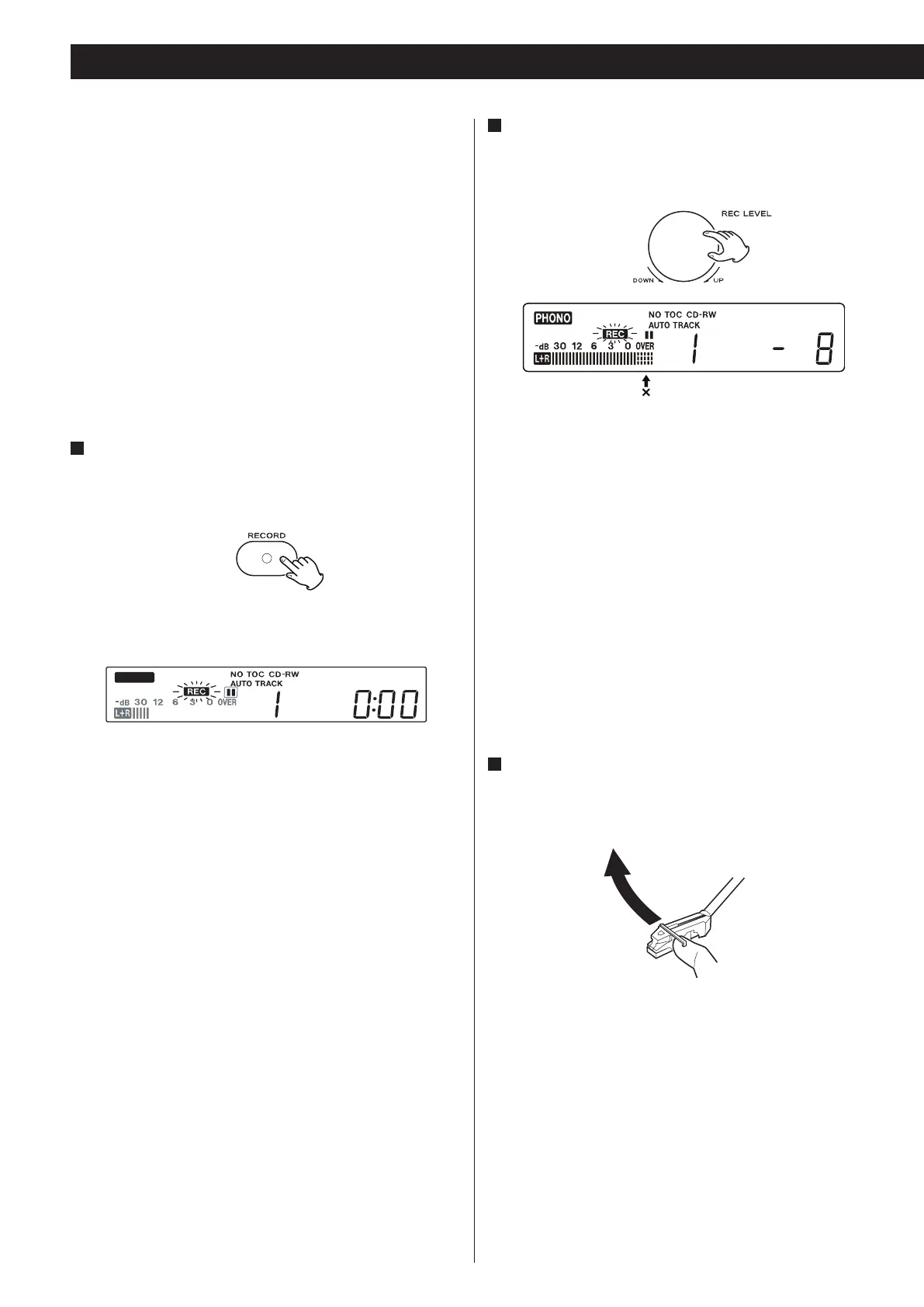 RECORD

NO TOC CD-RW
AUTO TRACK
REC
-dB 30 12 6 3 0 OVER
L+R
1 0:00

REC LEVEL
DOWN UP

PHONO
NO TOC CD-RW
AUTO TRACK
REC
-dB 30 12 6 3 0 OVER
L+R
1 - 8